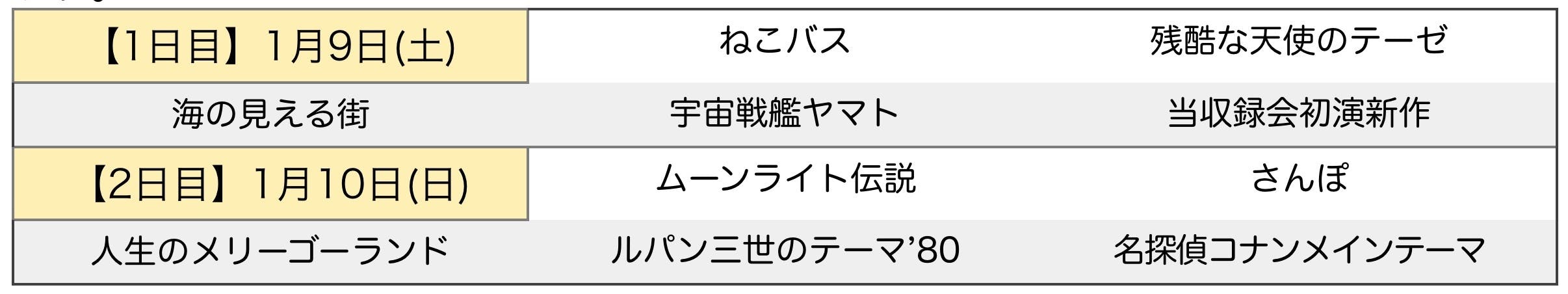 | 【1日目】1月9日(土) | ねこバス | 残酷な天使のテーゼ |
|---|---|---|
| 海の見える街 | 宇宙戦艦ヤマト | 当収録会初演新作 |
| 【2日目】1月10日(日) | ムーンライト伝説 | さんぽ |
| 人生のメリーゴーランド | ルパン三世のテーマ’80 | 名探偵コナンメインテーマ |